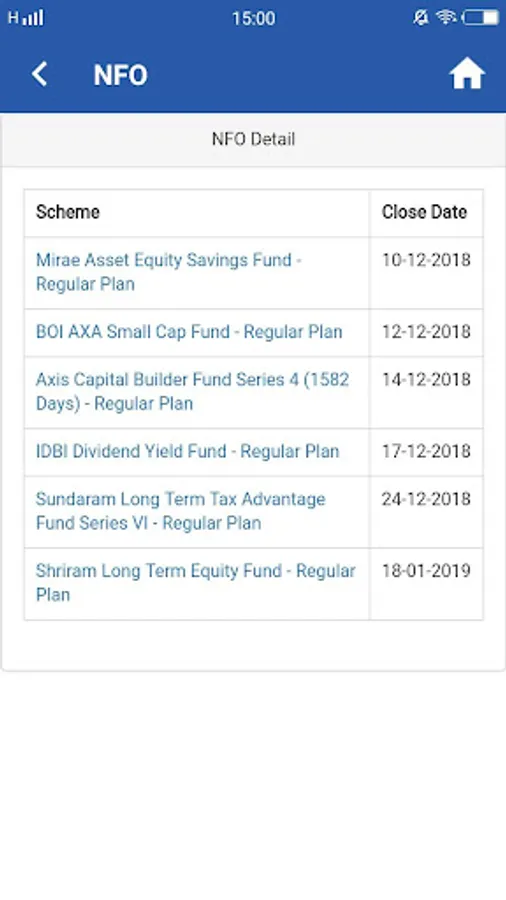 H 15:00

NFO

NFO Detail

| Scheme | Close Date |
|---|---|
| Mirae Asset Equity Savings Fund - Regular Plan | 10-12-2018 |
| BOI AXA Small Cap Fund - Regular Plan | 12-12-2018 |
| Axis Capital Builder Fund Series 4 (1582 Days) - Regular Plan | 14-12-2018 |
| IDBI Dividend Yield Fund - Regular Plan | 17-12-2018 |
| Sundaram Long Term Tax Advantage Fund Series VI - Regular Plan | 24-12-2018 |
| Shriram Long Term Equity Fund - Regular Plan | 18-01-2019 |